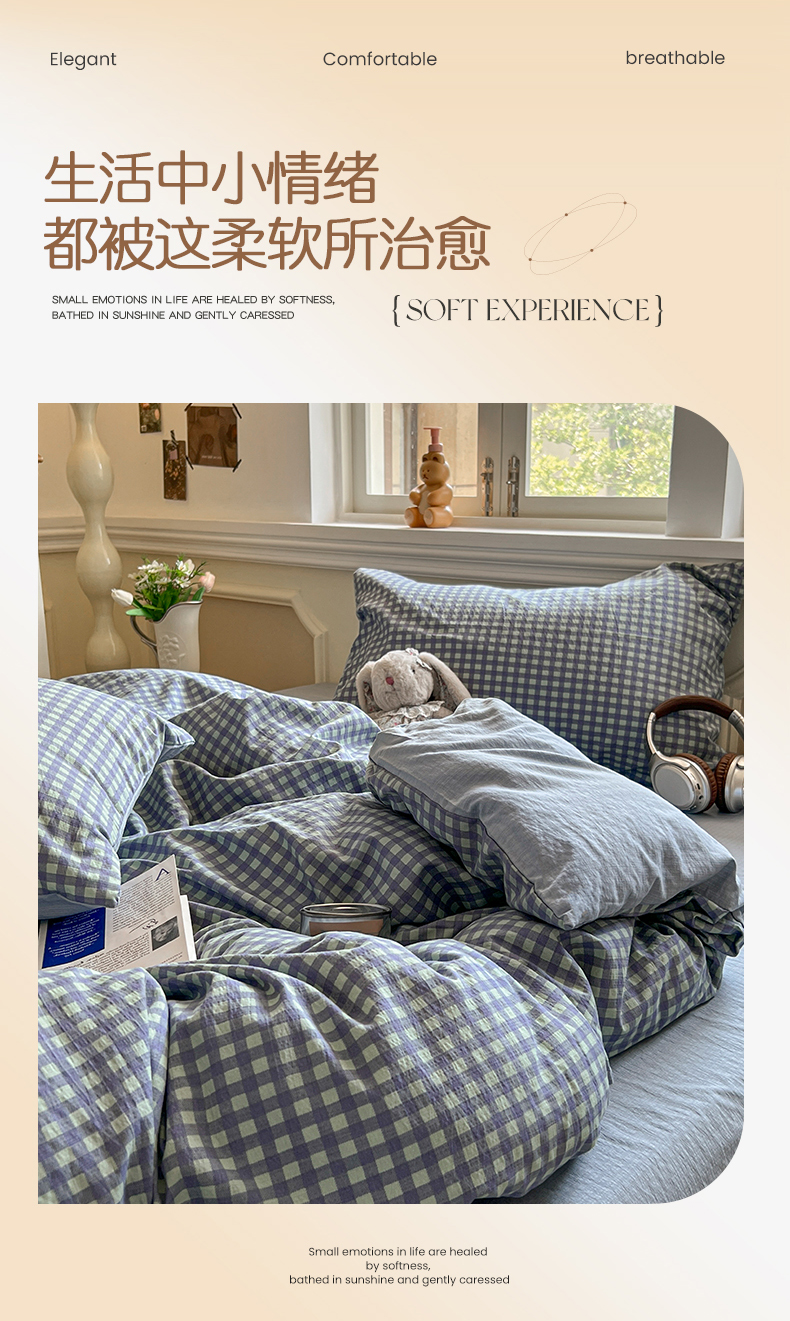 Elegant Comfortable breathable

生活中小情绪
都被这柔软所治愈

SMALL EMOTIONS IN LIFE ARE HEALED BY SOFTNESS, BATHED IN SUNSHINE AND GENTLY CARESSED

{ SOFT EXPERIENCE }

Small emotions in life are healed by softness, bathed in sunshine and gently caressed